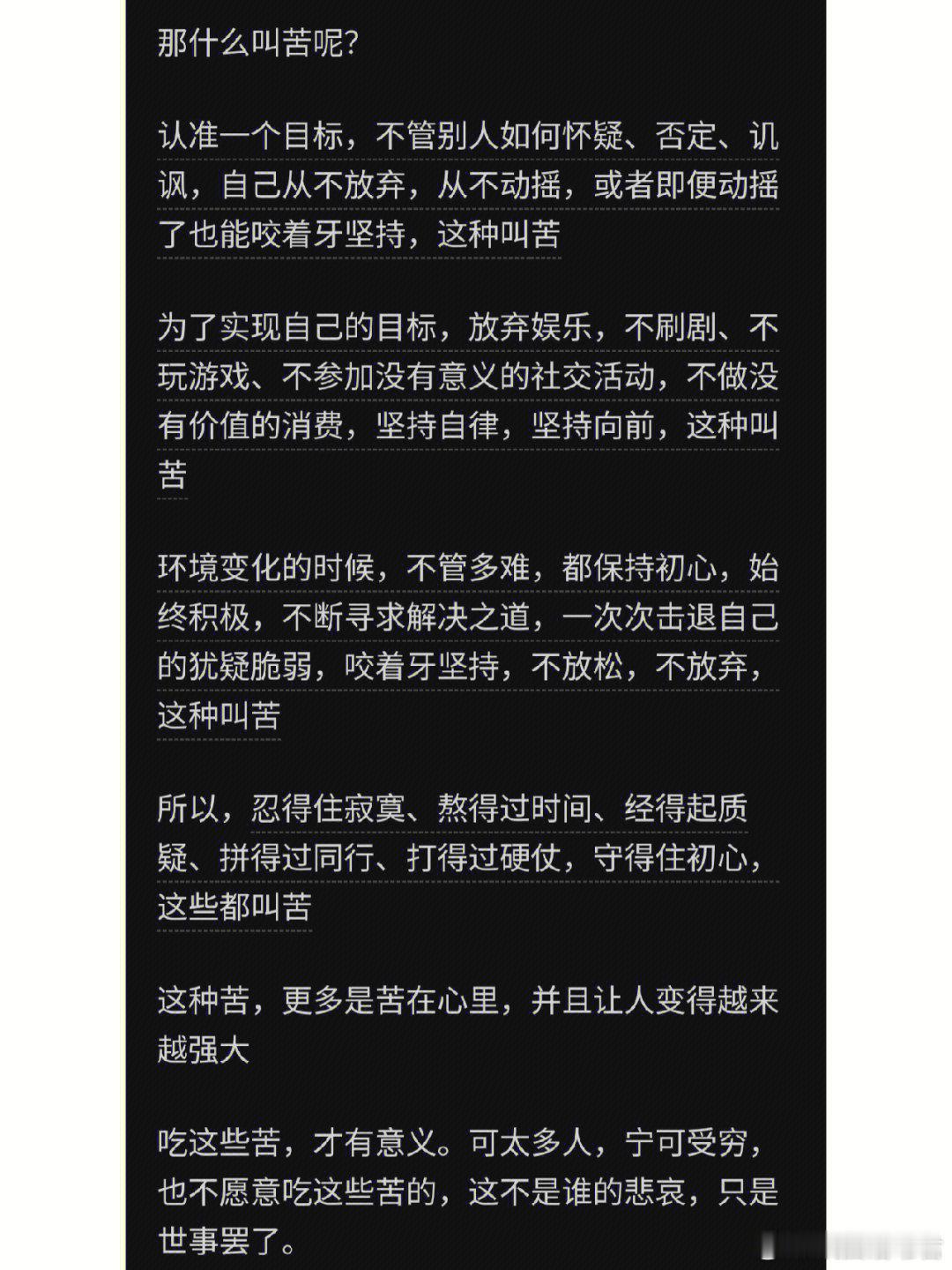 那什么叫苦呢?

认准一个目标，不管别人如何怀疑、否定、讥讽，自己从不放弃，从不动摇，或者即便动摇了也能咬着牙坚持，这种叫苦

为了实现自己的目标，放弃娱乐，不刷剧、不玩游戏、不参加没有意义的社交活动，不做没有价值的消费，坚持自律，坚持向前，这种叫苦

环境变化的时候，不管多难，都保持初心，始终积极，不断寻求解决之道，一次次击退自己的犹疑脆弱，咬着牙坚持，不放松，不放弃，这种叫苦

所以，忍得住寂寞、熬得过时间、经得起质疑、拼得过同行、打得过硬仗，守得住初心，这些都叫苦

这种苦，更多是苦在心里，并且让人变得越来越强大

吃这些苦，才有意义。可太多人，宁可受穷，也不愿意吃这些苦的，这不是谁的悲哀，只是世事罢了。